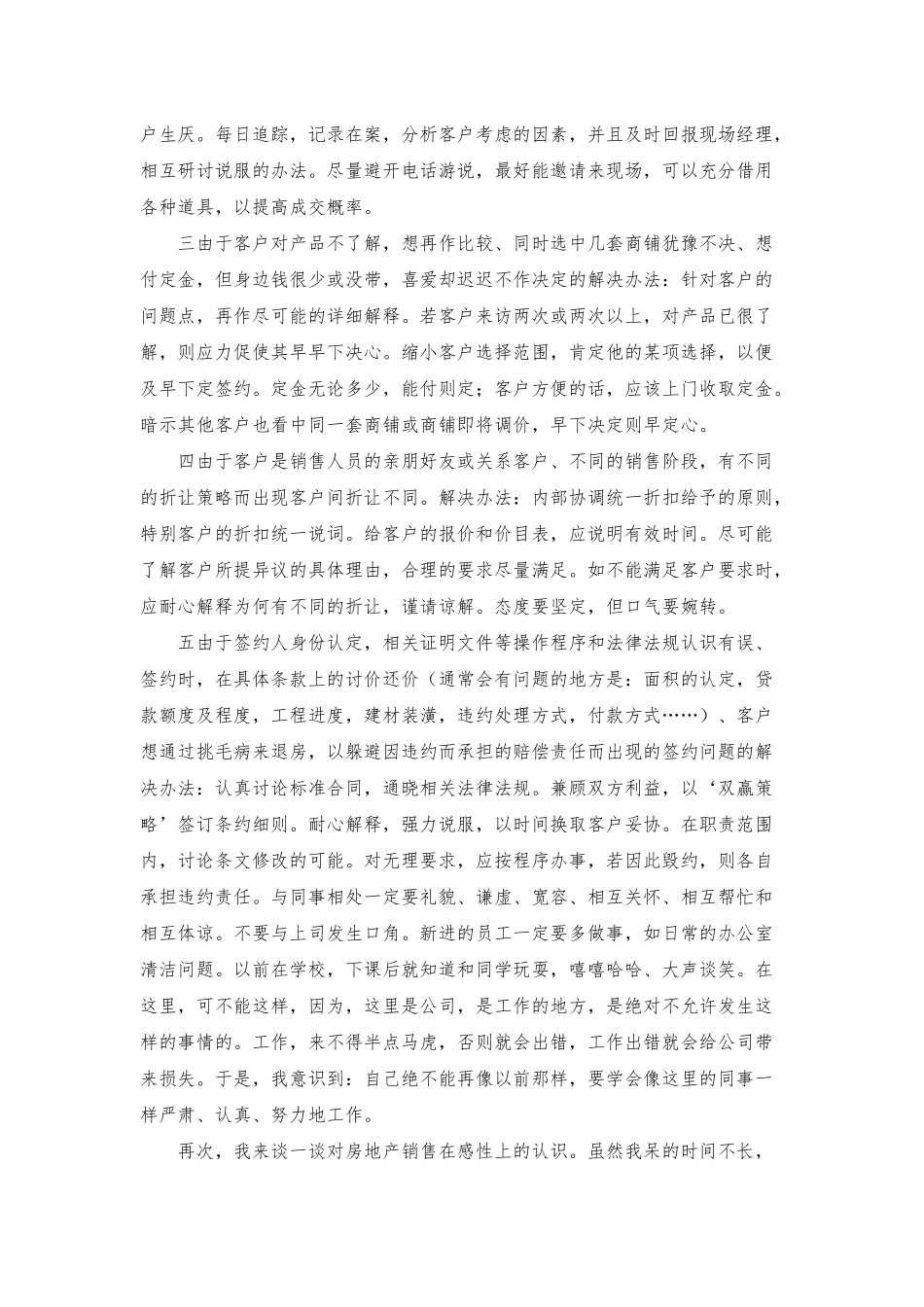 户生厌。每日追踪，记录在案，分析客户考虑的因素，并且及时回报现场经理，相互研讨说服的办法。尽量避开电话游说，最好能邀请来现场，可以充分借用各种道具，以提高成交概率。

三由于客户对产品不了解，想再作比较、同时选中几套商铺犹豫不决、想付定金，但身边钱很少或没带，喜爱却迟迟不作决定的解决办法：针对客户的问题点，再作尽可能的详细解释。若客户来访两次或两次以上，对产品已很了解，则应力促使其早早下决心。缩小客户选择范围，肯定他的某项选择，以便及早下定签约。定金无论多少，能付则定；客户方便的话，应该上门收取定金。暗示其他客户也看中同一套商铺或商铺即将调价，早下决定则早定心。

四由于客户是销售人员的亲朋好友或关系客户、不同的销售阶段，有不同的折让策略而出现客户间折让不同。解决办法：内部协调统一折扣给予的原则，特别客户的折扣统一说词。给客户的报价和价目表，应说明有效时间。尽可能了解客户所提异议的具体理由，合理的要求尽量满足。如不能满足客户要求时，应耐心解释为何有不同的折让，谨请谅解。态度要坚定，但口气要婉转。

五由于签约人身份认定，相关证明文件等操作程序和法律法规认识有误、签约时，在具体条款上的讨价还价（通常会有问题的地方是：面积的认定，贷款额度及程度，工程进度，建材装潢，违约处理方式，付款方式……）、客户想通过挑毛病来退房，以躲避因违约而承担的赔偿责任而出现的签约问题的解决办法：认真讨论标准合同，通晓相关法律法规。兼顾双方利益，以‘双赢策略’签订条约细则。耐心解释，强力说服，以时间换取客户妥协。在职责范围内，讨论条文修改的可能。对无理要求，应按程序办事，若因此毁约，则各自承担违约责任。与同事相处一定要礼貌、谦虚、宽容、相互关怀、相互帮忙和相互体谅。不要与上司发生口角。新进的员工一定要多做事，如日常的办公室清洁问题。以前在学校，下课后就知道和同学玩耍，嘻嘻哈哈、大声谈笑。在这里，可不能这样，因为，这里是公司，是工作的地方，是绝对不允许发生这样的事情的。工作，来不得半点马虎，否则就会出错，工作出错就会给公司带来损失。于是，我意识到：自己绝不能再像以前那样，要学会像这里的同事一样严肃、认真、努力地工作。

再次，我来谈一谈对房地产销售在感性上的认识。虽然我呆的时间不长，